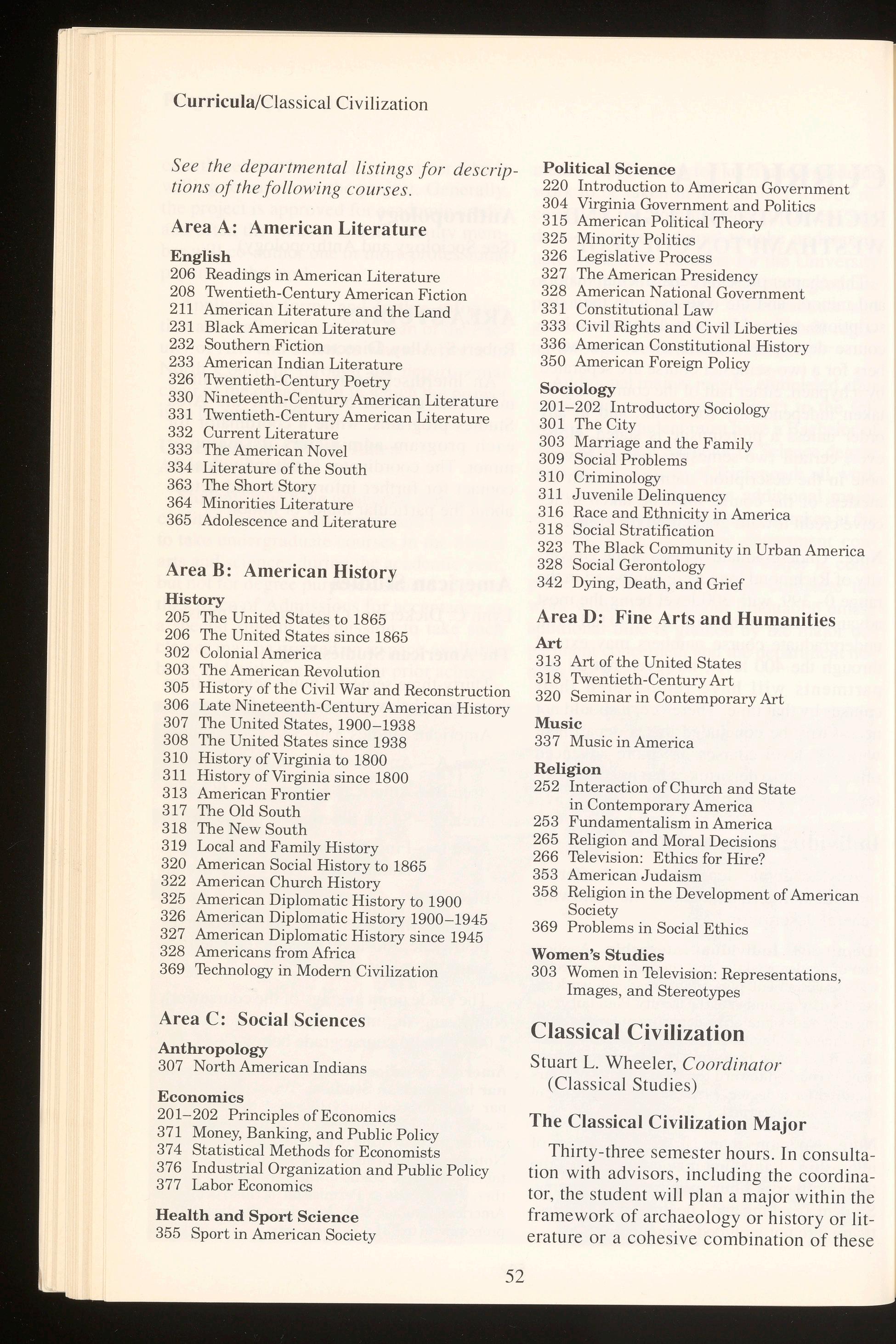 Curricula/Classical Civilization

See the departmental listings for descriptions of the following courses.

Area A: American Literature

English
206 Readings in American Literature
208 Twentieth-Century American Fiction
211 American Literature and the Land
231 Black American Literature
232 Southern Fiction
233 American Indian Literature
326 Twentieth-Century Poetry
330 Nineteenth-Century American Literature
331 Twentieth-Century American Literature
332 Current Literature
333 The American Novel
334 Literature of the South
363 The Short Story
364 Minorities Literature
365 Adolescence and Literature

Area B: American History

History
205 The United States to 1865
206 The United States since 1865
302 Colonial America
303 The American Revolution
305 History of the Civil War and Reconstruction
306 Late Nineteenth-Century American History
307 The United States, 1900–1938
308 The United States since 1938
310 History of Virginia to 1800
311 History of Virginia since 1800
313 American Frontier
317 The Old South
318 The New South
319 Local and Family History
320 American Social History to 1865
322 American Church History
325 American Diplomatic History to 1900
326 American Diplomatic History 1900–1945
327 American Diplomatic History since 1945
328 Americans from Africa
369 Technology in Modern Civilization

Area C: Social Sciences

Anthropology
307 North American Indians

Economics
201–202 Principles of Economics
371 Money, Banking, and Public Policy
374 Statistical Methods for Economists
376 Industrial Organization and Public Policy
377 Labor Economics

Health and Sport Science
355 Sport in American Society

Political Science
220 Introduction to American Government
304 Virginia Government and Politics
315 American Political Theory
325 Minority Politics
326 Legislative Process
327 The American Presidency
328 American National Government
331 Constitutional Law
333 Civil Rights and Civil Liberties
336 American Constitutional History
350 American Foreign Policy

Sociology
201–202 Introductory Sociology
301 The City
303 Marriage and the Family
309 Social Problems
310 Criminology
311 Juvenile Delinquency
316 Race and Ethnicity in America
318 Social Stratification
323 The Black Community in Urban America
328 Social Gerontology
342 Dying, Death, and Grief

Area D: Fine Arts and Humanities

Art
313 Art of the United States
318 Twentieth-Century Art
320 Seminar in Contemporary Art

Music
337 Music in America

Religion
252 Interaction of Church and State in Contemporary America
253 Fundamentalism in America
265 Religion and Moral Decisions
266 Television: Ethics for Hire?
353 American Judaism
358 Religion in the Development of American Society
369 Problems in Social Ethics

Women's Studies
303 Women in Television: Representations, Images, and Stereotypes

Classical Civilization

Stuart L. Wheeler, Coordinator (Classical Studies)

The Classical Civilization Major

Thirty-three semester hours. In consultation with advisors, including the coordinator, the student will plan a major within the framework of archaeology or history or literature or a cohesive combination of these

52